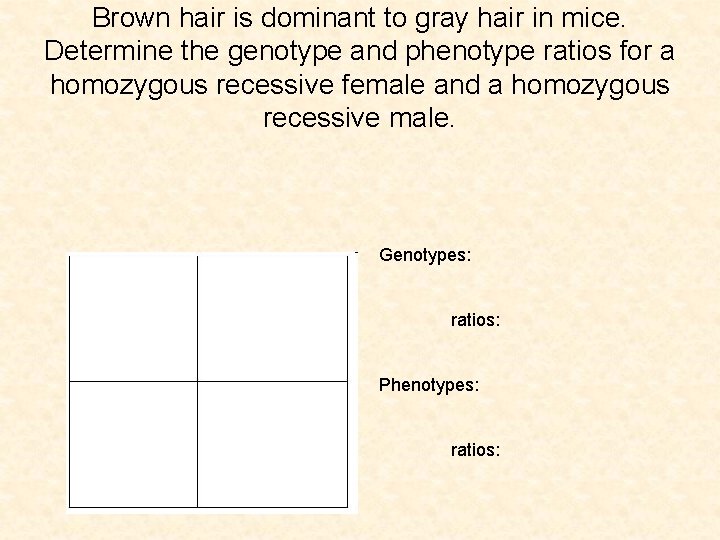 Brown hair is dominant to gray hair in mice. Determine the genotype and phenotype ratios for a homozygous recessive female and a homozygous recessive male.

Genotypes:

ratios:

Phenotypes:

ratios: